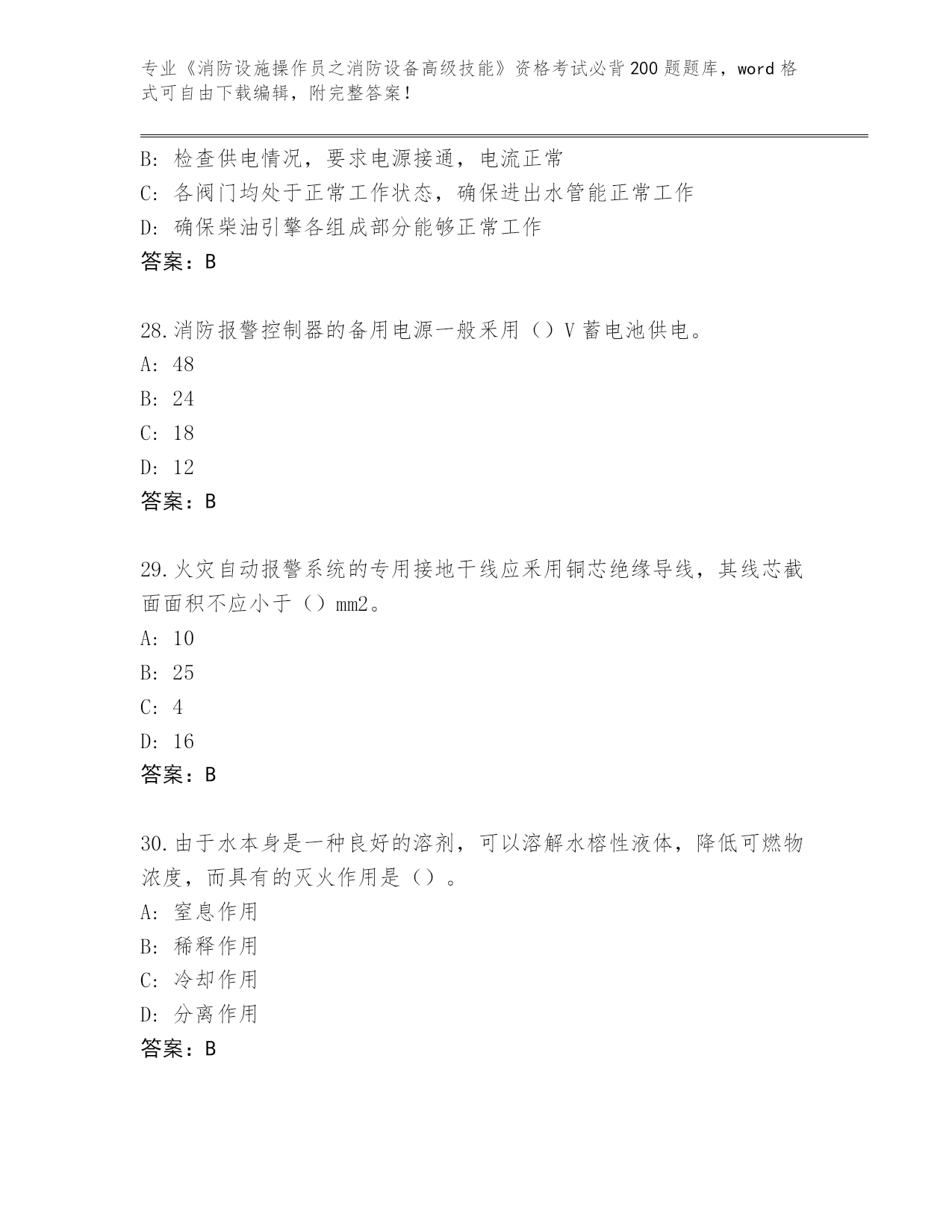 专业《消防设施操作员之消防设备高级技能》资格考试必背200题题库，word格式可自由下载编辑，附完整答案！

B：检查供电情况，要求电源接通，电流正常
C：各阀门均处于正常工作状态，确保进出水管能正常工作
D：确保柴油引擎各组成部分能够正常工作
答案：B

28.消防报警控制器的备用电源一般采用（）V蓄电池供电。
A：48
B：24
C：18
D：12
答案：B

29.火灾自动报警系统的专用接地干线应采用铜芯绝缘导线，其线芯截面面积不应小于（）mm2。
A：10
B：25
C：4
D：16
答案：B

30.由于水本身是一种良好的溶剂，可以溶解水榕性液体，降低可燃物浓度，而具有的灭火作用是（）。
A：窒息作用
B：稀释作用
C：冷却作用
D：分离作用
答案：B